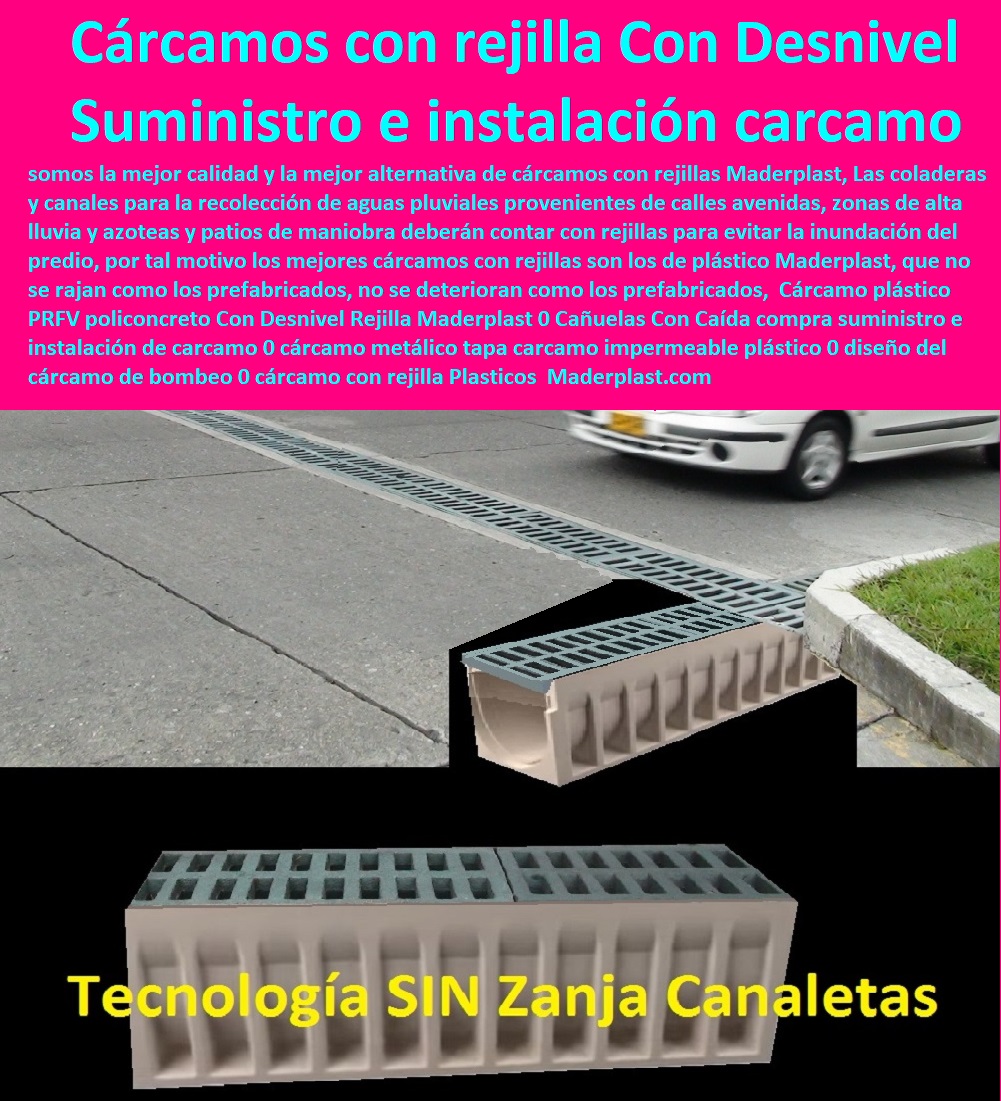 Cárcamos con rejilla Con Desnivel Suministro e instalación carcamo

somos la mejor calidad y la mejor alternativa de cárcamos con rejillas Maderplast, Las coladeras y canales para la recolección de aguas pluviales provenientes de calles avenidas, zonas de alta lluvia y azoteas y patios de maniobra deberán contar con rejillas para evitar la inundación del predio, por tal motivo los mejores cárcamos con rejillas son los de plástico Maderplast, que no se rajan como los prefabricados, no se deterioran como los prefabricados, Cárcamo plástico PRFV policoncreto Con Desnivel Rejilla Maderplast 0 Cañuelas Con Caída compra suministro e instalación de carcamo 0 cárcamo metálico tapa carcamo impermeable plástico 0 diseño del cárcamo de bombeo 0 cárcamo con rejilla Plasticos Maderplast.com

Tecnología SIN Zanja Canaletas